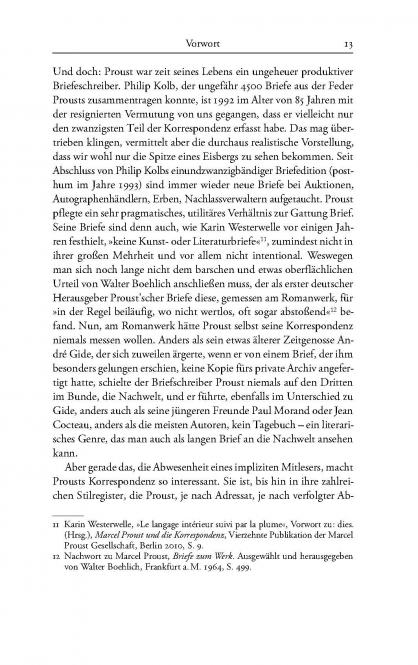 Vorwort 13

Und doch: Proust war zeit seines Lebens ein ungeheuer produktiver Briefeschreiber. Philip Kolb, der ungefähr 4500 Briefe aus der Feder Prousts zusammentragen konnte, ist 1992 im Alter von 85 Jahren mit der resignierten Vermutung von uns gegangen, dass er vielleicht nur den zwanzigsten Teil der Korrespondenz erfasst habe. Das mag übertrieben klingen, vermittelt aber die durchaus realistische Vorstellung, dass wir wohl nur die Spitze eines Eisbergs zu sehen bekommen. Seit Abschluss von Philip Kolbs einundzwanzigbändiger Briefedition (posthum im Jahre 1993) sind immer wieder neue Briefe bei Auktionen, Autographenhändlern, Erben, Nachlassverwaltern aufgetaucht. Proust pflegte ein sehr pragmatisches, utilitäres Verhältnis zur Gattung Brief. Seine Briefe sind denn auch, wie Karin Westerwelle vor einigen Jahren festhielt, »keine Kunst- oder Literaturbriefe«$^{11}$, zumindest nicht in ihrer großen Mehrheit und vor allem nicht intentional. Weswegen man sich noch lange nicht dem barschen und etwas oberflächlichen Urteil von Walter Boehlich anschließen muss, der als erster deutscher Herausgeber Proust'scher Briefe diese, gemessen am Romanwerk, für »in der Regel beiläufig, wo nicht wertlos, oft sogar abstoßend«$^{12}$ befand. Nun, am Romanwerk hätte Proust selbst seine Korrespondenz niemals messen wollen. Anders als sein etwas älterer Zeitgenosse André Gide, der sich zuweilen ärgerte, wenn er von einem Brief, der ihm besonders gelungen erschien, keine Kopie fürs private Archiv angefertigt hatte, schielte der Briefschreiber Proust niemals auf den Dritten im Bunde, die Nachwelt, und er führte, ebenfalls im Unterschied zu Gide, anders auch als seine jüngeren Freunde Paul Morand oder Jean Cocteau, anders als die meisten Autoren, kein Tagebuch – ein literarisches Genre, das man auch als langen Brief an die Nachwelt ansehen kann.

Aber gerade das, die Abwesenheit eines impliziten Mitlesers, macht Prousts Korrespondenz so interessant. Sie ist, bis hin in ihre zahlreichen Stilregister, die Proust, je nach Adressat, je nach verfolgter Ab-

11 Karin Westerwelle, »Le langage intérieur suivi par la plume«, Vorwort zu: dies. (Hrsg.), Marcel Proust und die Korrespondenz, Vierzehnte Publikation der Marcel Proust Gesellschaft, Berlin 2010, S. 9.
12 Nachwort zu Marcel Proust, Briefe zum Werk. Ausgewählt und herausgegeben von Walter Boehlich, Frankfurt a.M. 1964, S. 499.